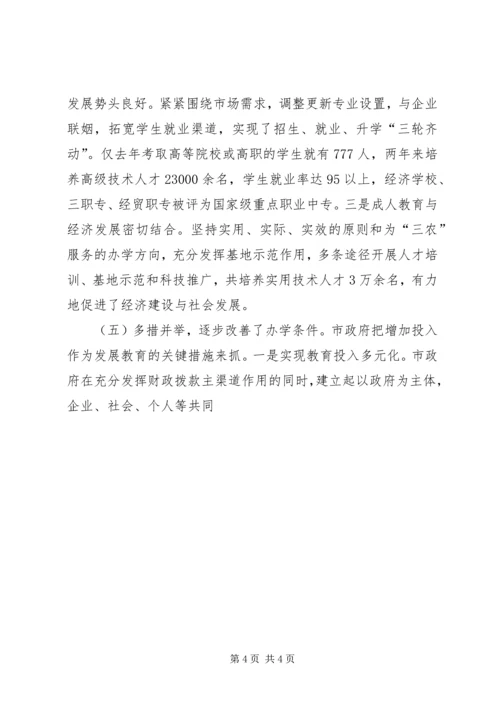 发展势头良好。紧紧围绕市场需求，调整更新专业设置，与企业联姻，拓宽学生就业渠道，实现了招生、就业、升学“三轮齐动”。仅去年考取高等院校或高职的学生就有777人，两年来培养高级技术人才23000余名，学生就业率达95以上，经济学校、三职专、经贸职专被评为国家级重点职业中专。三是成人教育与经济发展密切结合。坚持实用、实际、实效的原则和为“三农”服务的办学方向，充分发挥基地示范作用，多条途径开展人才培训、基地示范和科技推广，共培养实用技术人才3万余名，有力地促进了经济建设与社会发展。

（五）多措并举，逐步改善了办学条件。市政府把增加投入作为发展教育的关键措施来抓。一是实现教育投入多元化。市政府在充分发挥财政拨款主渠道作用的同时，建立起以政府为主体，企业、社会、个人等共同

第4页 共4页